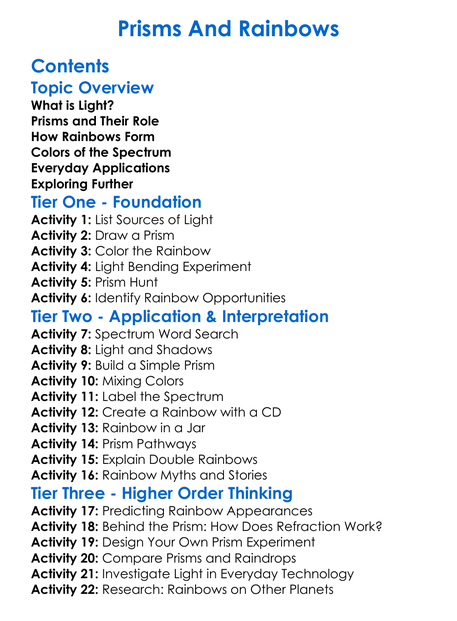 Prisms And Rainbows

Contents

Topic Overview

What is Light?
Prisms and Their Role
How Rainbows Form
Colors of the Spectrum
Everyday Applications
Exploring Further

Tier One - Foundation

Activity 1: List Sources of Light
Activity 2: Draw a Prism
Activity 3: Color the Rainbow
Activity 4: Light Bending Experiment
Activity 5: Prism Hunt
Activity 6: Identify Rainbow Opportunities

Tier Two - Application & Interpretation

Activity 7: Spectrum Word Search
Activity 8: Light and Shadows
Activity 9: Build a Simple Prism
Activity 10: Mixing Colors
Activity 11: Label the Spectrum
Activity 12: Create a Rainbow with a CD
Activity 13: Rainbow in a Jar
Activity 14: Prism Pathways
Activity 15: Explain Double Rainbows
Activity 16: Rainbow Myths and Stories

Tier Three - Higher Order Thinking

Activity 17: Predicting Rainbow Appearances
Activity 18: Behind the Prism: How Does Refraction Work?
Activity 19: Design Your Own Prism Experiment
Activity 20: Compare Prisms and Raindrops
Activity 21: Investigate Light in Everyday Technology
Activity 22: Research: Rainbows on Other Planets